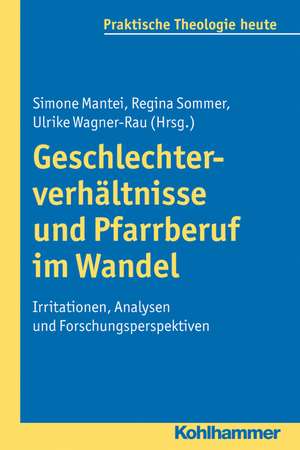 Praktische Theologie heute

Simone Mantei, Regina Sommer, Ulrike Wagner-Rau (Hrsg.)

Geschlechterverhältnisse und Pfarrberuf im Wandel

Irritationen, Analysen und Forschungsperspektiven

Kohlhammer